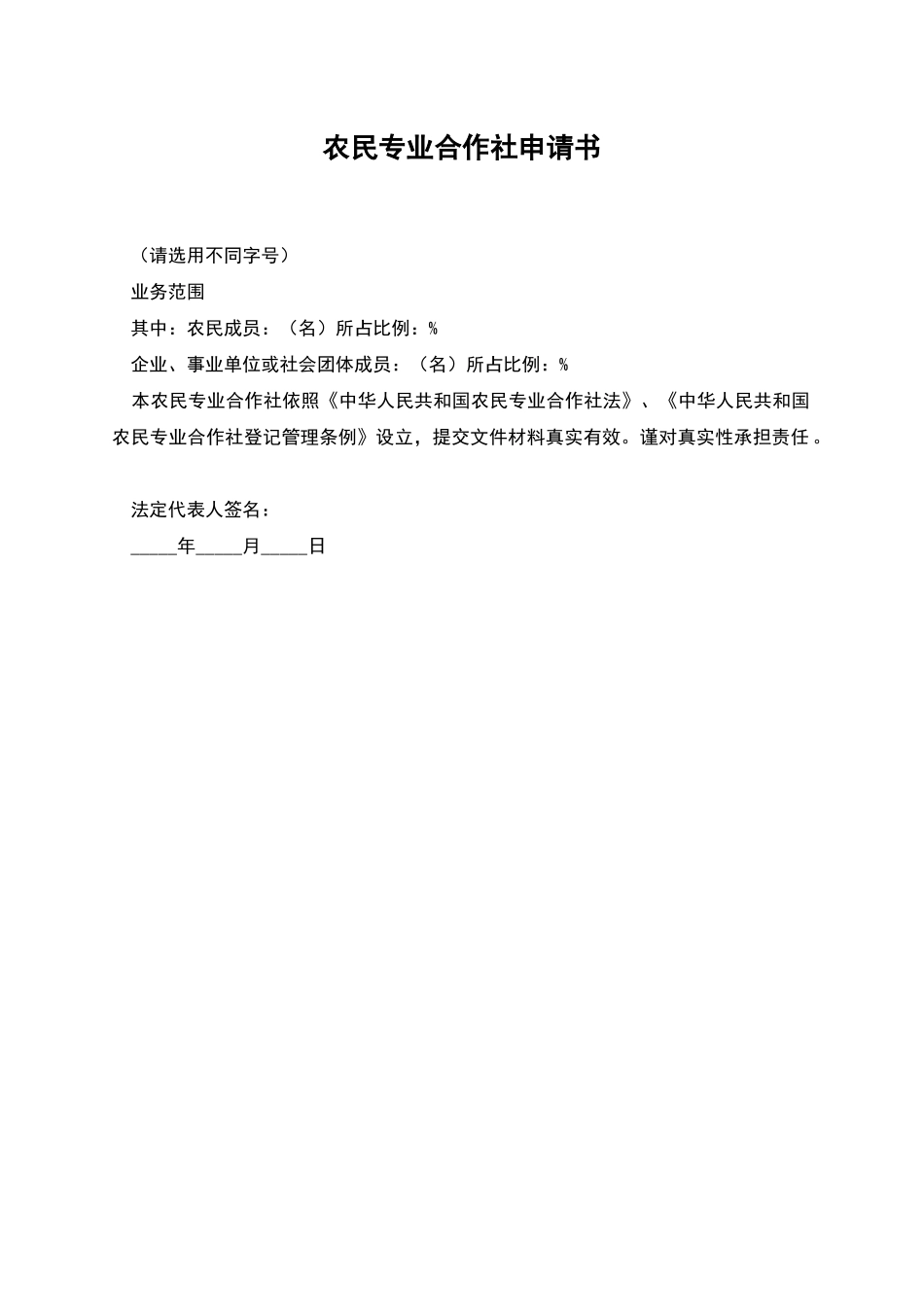 农民专业合作社申请书

（请选用不同字号）

业务范围

其中：农民成员：（名）所占比例：%

企业、事业单位或社会团体成员：（名）所占比例：%

本农民专业合作社依照《中华人民共和国农民专业合作社法》、《中华人民共和国农民专业合作社登记管理条例》设立，提交文件材料真实有效。谨对真实性承担责任。

法定代表人签名：

_____年_____月_____日